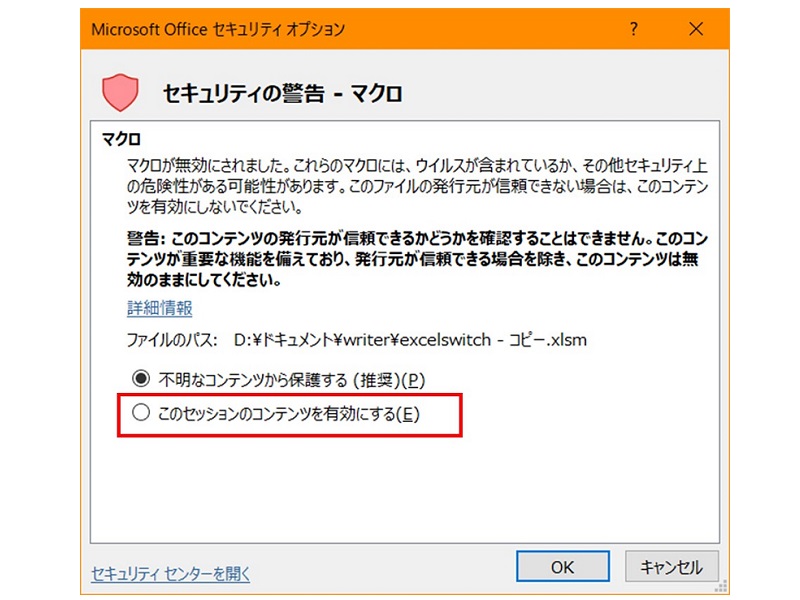 Microsoft Office セキュリティ オプション ? ×

セキュリティの警告 - マクロ

マクロ

マクロが無効にされました。これらのマクロには、ウイルスが含まれているか、その他セキュリティ上の危険性がある可能性があります。このファイルの発行元が信頼できない場合は、このコンテンツを有効にしないでください。

警告: このコンテンツの発行元が信頼できるかどうかを確認することはできません。このコンテンツが重要な機能を備えており、発行元が信頼できる場合を除き、このコンテンツは無効のままにしてください。

詳細情報

ファイルのパス: D:¥ドキュメント¥writer¥excelswitch - コピー.xlsm

不明なコンテンツから保護する (推奨)(P)

このセッションのコンテンツを有効にする(E)

セキュリティ センターを開く

OK

キャンセル